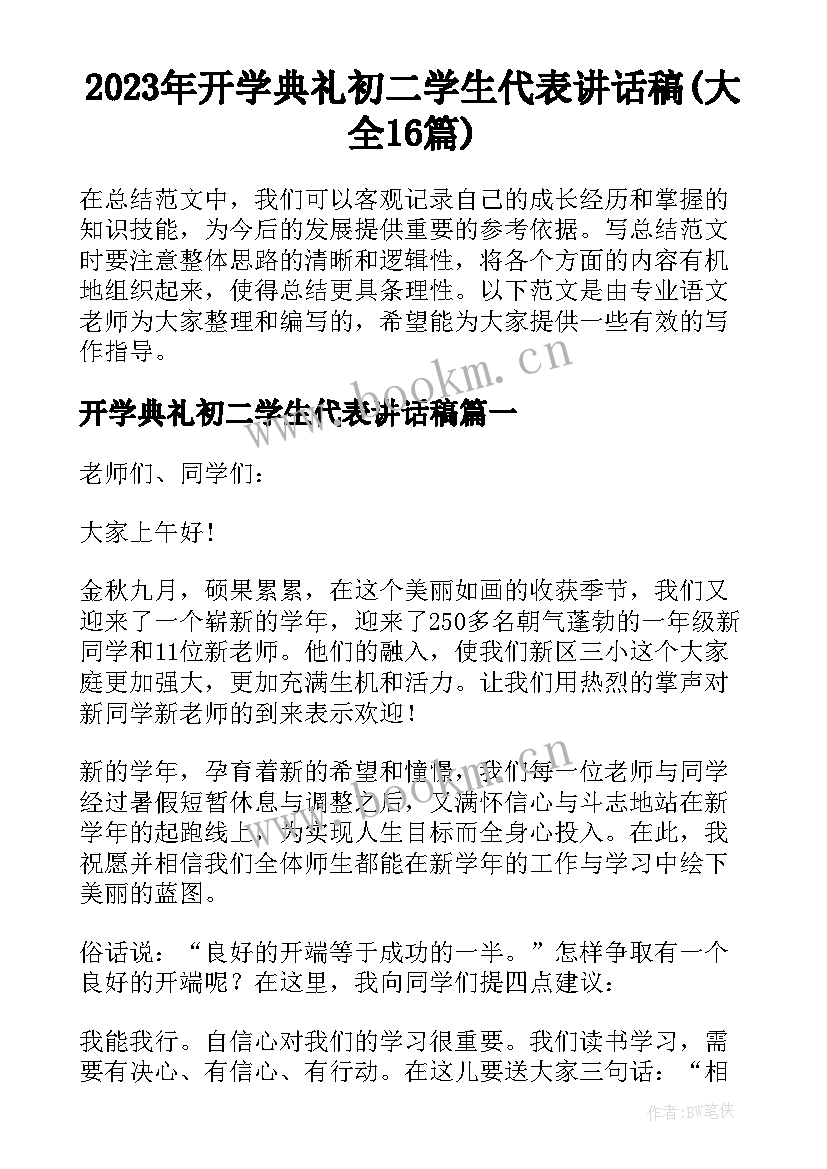 2023年开学典礼初二学生代表讲话稿(大全16篇)

在总结范文中，我们可以客观记录自己的成长经历和掌握的知识技能，为今后的发展提供重要的参考依据。写总结范文时要注意整体思路的清晰和逻辑性，将各个方面的内容有机地组织起来，使得总结更具条理性。以下范文是由专业语文老师为大家整理和编写的，希望能为大家提供一些有效的写作指导。

www.bookm.cn

开学典礼初二学生代表讲话稿篇一

老师们、同学们：

大家上午好！

金秋九月，硕果累累，在这个美丽如画的收获季节，我们又迎来了一个崭新的学年，迎来了250多名朝气蓬勃的一年级新同学和11位新老师。他们的融入，使我们新区三小这个大家庭更加强大，更加充满生机和活力。让我们用热烈的掌声对新同学新老师的到来表示欢迎！

www.bookm.cn

新的学年，孕育着新的希望和憧憬，我们每一位老师与同学经过暑假短暂休息与调整之后，又满怀信心与斗志地站在新学年的起跑线上，为实现人生目标而全身心投入。在此，我祝愿并相信我们全体师生都能在新学年的工作与学习中绘下美丽的蓝图。

俗话说：“良好的开端等于成功的一半。”怎样争取有一个良好的开端呢？在这里，我向同学们提四点建议：

我能我行。自信心对我们的学习很重要。我们读书学习，需要有决心、有信心、有行动。在这儿要送大家三句话：“相

作者:BW笔侠